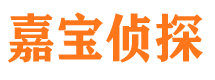 嘉宝侦探